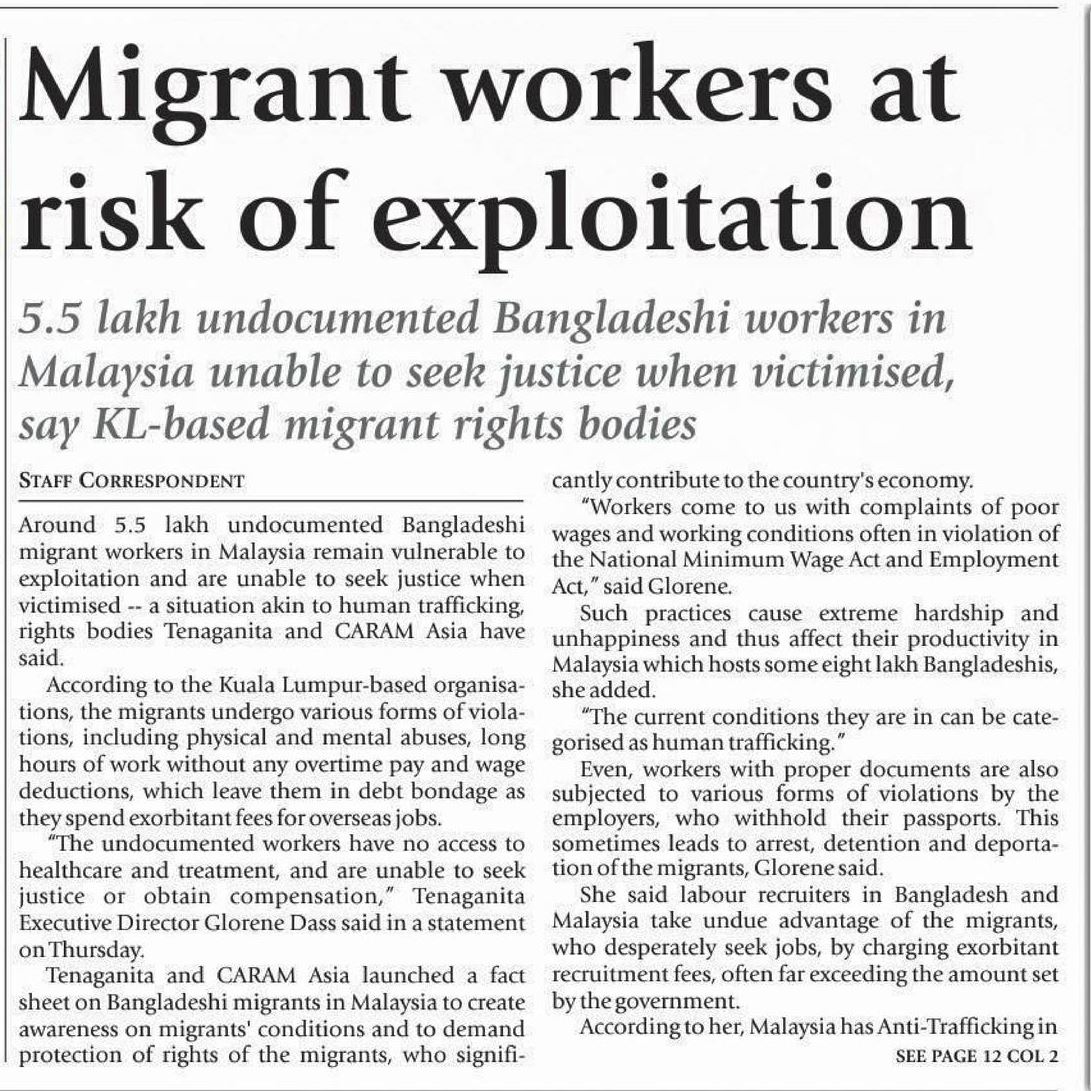 Migrant workers at risk of exploitation

5.5 lakh undocumented Bangladeshi workers in Malaysia unable to seek justice when victimised, say KL-based migrant rights bodies

STAFF CORRESPONDENT

Around 5.5 lakh undocumented Bangladeshi migrant workers in Malaysia remain vulnerable to exploitation and are unable to seek justice when victimised -- a situation akin to human trafficking, rights bodies Tenaganita and CARAM Asia have said.

According to the Kuala Lumpur-based organisations, the migrants undergo various forms of violations, including physical and mental abuses, long hours of work without any overtime pay and wage deductions, which leave them in debt bondage as they spend exorbitant fees for overseas jobs.

"The undocumented workers have no access to healthcare and treatment, and are unable to seek justice or obtain compensation," Tenaganita Executive Director Glorene Dass said in a statement on Thursday.

Tenaganita and CARAM Asia launched a fact sheet on Bangladeshi migrants in Malaysia to create awareness on migrants' conditions and to demand protection of rights of the migrants, who significantly contribute to the country's economy.

"Workers come to us with complaints of poor wages and working conditions often in violation of the National Minimum Wage Act and Employment Act," said Glorene.

Such practices cause extreme hardship and unhappiness and thus affect their productivity in Malaysia which hosts some eight lakh Bangladeshis, she added.

"The current conditions they are in can be categorised as human trafficking."

Even, workers with proper documents are also subjected to various forms of violations by the employers, who withhold their passports. This sometimes leads to arrest, detention and deportation of the migrants, Glorene said.

She said labour recruiters in Bangladesh and Malaysia take undue advantage of the migrants, who desperately seek jobs, by charging exorbitant recruitment fees, often far exceeding the amount set by the government.

According to her, Malaysia has Anti-Trafficking in

SEE PAGE 12 COL 2